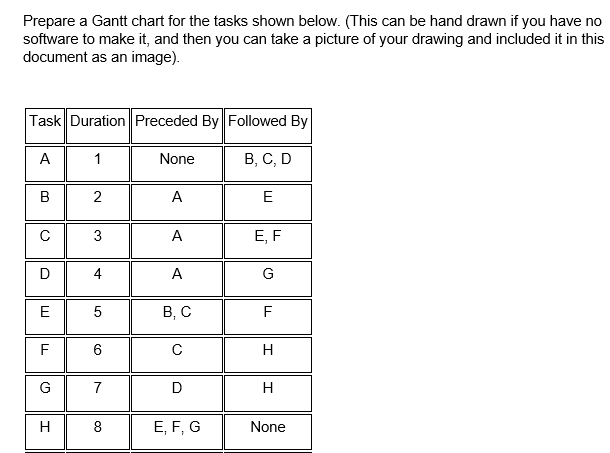 Prepare a Gantt chart for the tasks shown below. (This can be hand drawn if you have no software to make it, and then you can take a picture of your drawing and included it in this document as an image).

| Task | Duration | Preceded By | Followed By |
|---|---|---|---|
| A | 1 | None | B, C, D |
| B | 2 | A | E |
| C | 3 | A | E, F |
| D | 4 | A | G |
| E | 5 | B, C | F |
| F | 6 | C | H |
| G | 7 | D | H |
| H | 8 | E, F, G | None |